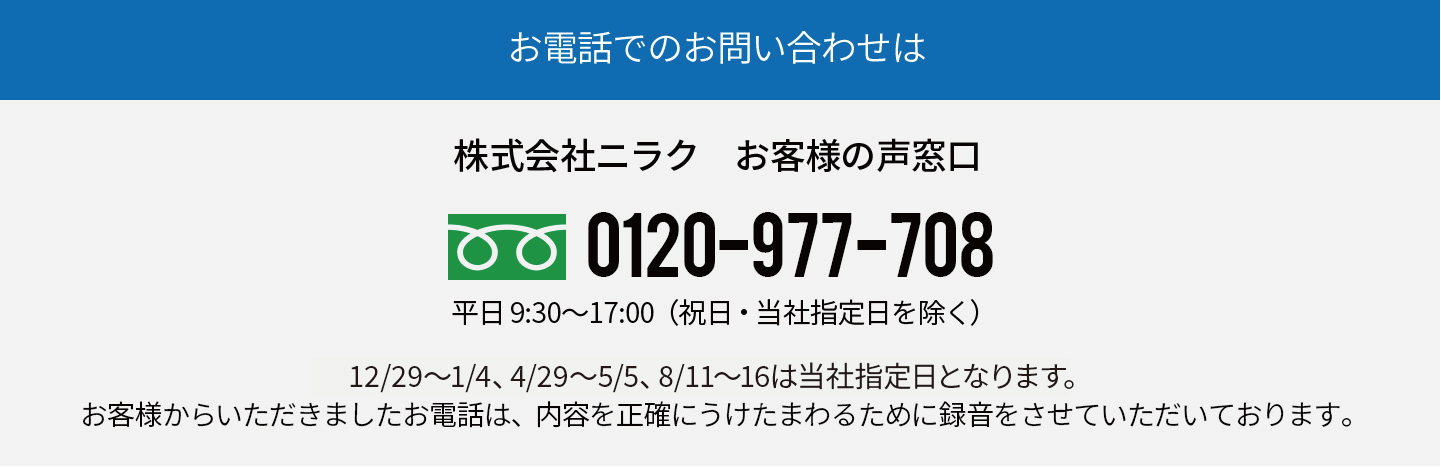 お電話でのお問い合わせは

株式会社ニラク　お客様の声窓口

0120-977-708

平日 9:30〜17:00（祝日・当社指定日を除く）

12/29〜1/4、4/29〜5/5、8/11〜16は当社指定日となります。
お客様からいただきましたお電話は、内容を正確にうけたまわるために録音をさせていただいております。